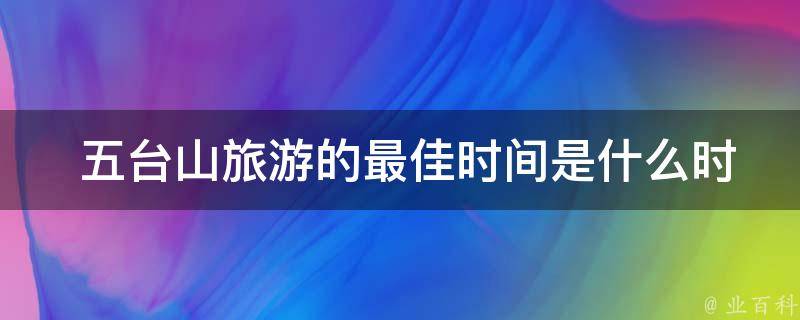 五台山旅游的最佳时间是什么时

@ 业百科